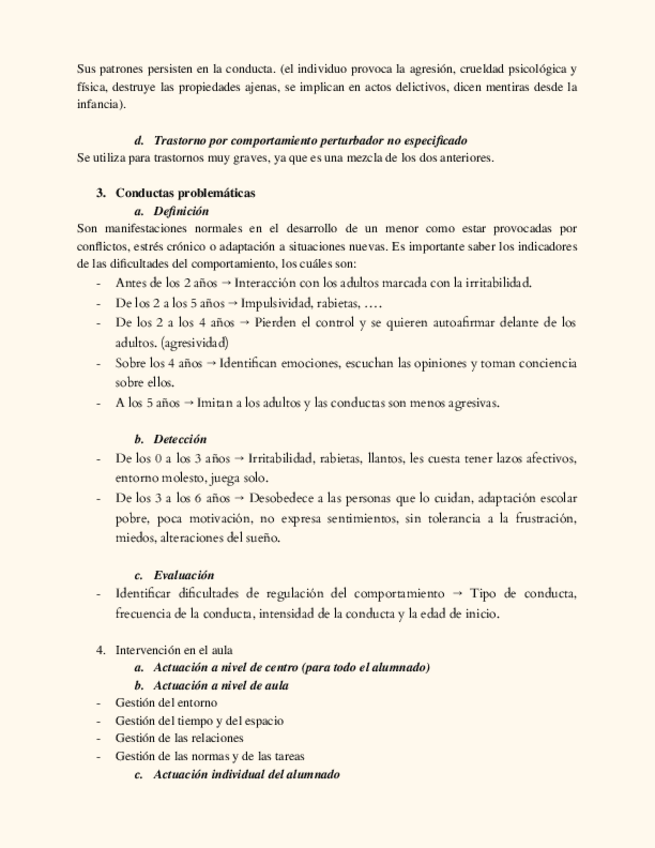 Sus patrones persisten en la conducta. (el individuo provoca la agresión, crueldad psicológica y física, destruye las propiedades ajenas, se implican en actos delictivos, dicen mentiras desde la infancia).

d. Trastorno por comportamiento perturbador no especificado
Se utiliza para trastornos muy graves, ya que es una mezcla de los dos anteriores.

3. Conductas problemáticas
a. Definición
Son manifestaciones normales en el desarrollo de un menor como estar provocadas por conflictos, estrés crónico o adaptación a situaciones nuevas. Es importante saber los indicadores de las dificultades del comportamiento, los cuáles son:
- Antes de los 2 años → Interacción con los adultos marcada con la irritabilidad.
- De los 2 a los 5 años → Impulsividad, rabietas, ….
- De los 2 a los 4 años → Pierden el control y se quieren autoafirmar delante de los adultos. (agresividad)
- Sobre los 4 años → Identifican emociones, escuchan las opiniones y toman conciencia sobre ellos.
- A los 5 años → Imitan a los adultos y las conductas son menos agresivas.

b. Detección
- De los 0 a los 3 años → Irritabilidad, rabietas, llantos, les cuesta tener lazos afectivos, entorno molesto, juega solo.
- De los 3 a los 6 años → Desobedece a las personas que lo cuidan, adaptación escolar pobre, poca motivación, no expresa sentimientos, sin tolerancia a la frustración, miedos, alteraciones del sueño.

c. Evaluación
- Identificar dificultades de regulación del comportamiento → Tipo de conducta, frecuencia de la conducta, intensidad de la conducta y la edad de inicio.

4. Intervención en el aula
a. Actuación a nivel de centro (para todo el alumnado)
b. Actuación a nivel de aula
- Gestión del entorno
- Gestión del tiempo y del espacio
- Gestión de las relaciones
- Gestión de las normas y de las tareas
c. Actuación individual del alumnado